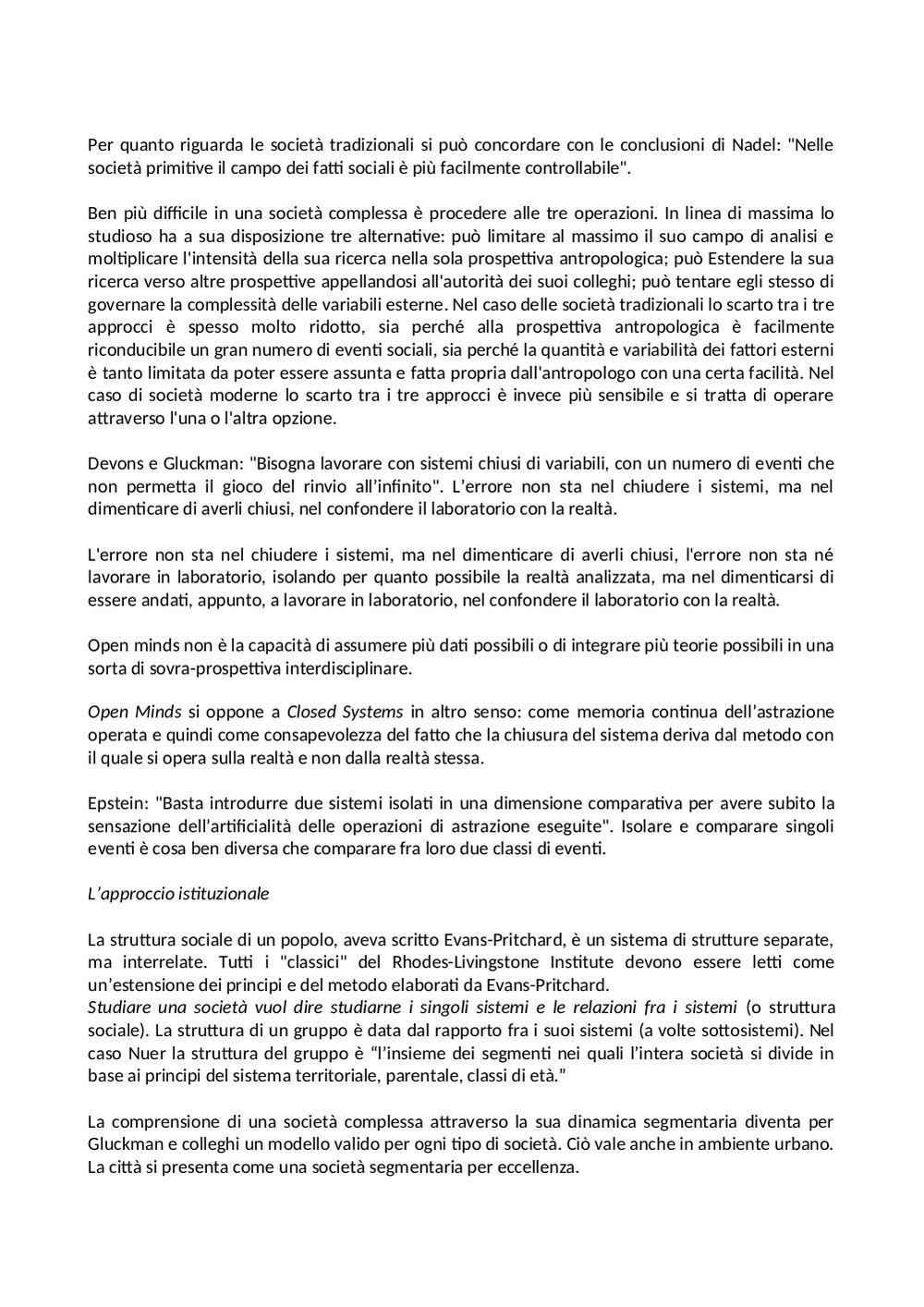 Per quanto riguarda le società tradizionali si può concordare con le conclusioni di Nadel: "Nelle società primitive il campo dei fatti sociali è più facilmente controllabile".

Ben più difficile in una società complessa è procedere alle tre operazioni. In linea di massima lo studioso ha a sua disposizione tre alternative: può limitare al massimo il suo campo di analisi e moltiplicare l'intensità della sua ricerca nella sola prospettiva antropologica; può Estendere la sua ricerca verso altre prospettive appellandosi all'autorità dei suoi colleghi; può tentare egli stesso di governare la complessità delle variabili esterne. Nel caso delle società tradizionali lo scarto tra i tre approcci è spesso molto ridotto, sia perché alla prospettiva antropologica è facilmente riconducibile un gran numero di eventi sociali, sia perché la quantità e variabilità dei fattori esterni è tanto limitata da poter essere assunta e fatta propria dall'antropologo con una certa facilità. Nel caso di società moderne lo scarto tra i tre approcci è invece più sensibile e si tratta di operare attraverso l'una o l'altra opzione.

Devons e Gluckman: "Bisogna lavorare con sistemi chiusi di variabili, con un numero di eventi che non permetta il gioco del rinvio all'infinito". L'errore non sta nel chiudere i sistemi, ma nel dimenticare di averli chiusi, nel confondere il laboratorio con la realtà.

L'errore non sta nel chiudere i sistemi, ma nel dimenticare di averli chiusi, l'errore non sta né lavorare in laboratorio, isolando per quanto possibile la realtà analizzata, ma nel dimenticarsi di essere andati, appunto, a lavorare in laboratorio, nel confondere il laboratorio con la realtà.

Open minds non è la capacità di assumere più dati possibili o di integrare più teorie possibili in una sorta di sovra-prospettiva interdisciplinare.

Open Minds si oppone a Closed Systems in altro senso: come memoria continua dell'astrazione operata e quindi come consapevolezza del fatto che la chiusura del sistema deriva dal metodo con il quale si opera sulla realtà e non dalla realtà stessa.

Epstein: "Basta introdurre due sistemi isolati in una dimensione comparativa per avere subito la sensazione dell'artificialità delle operazioni di astrazione eseguite". Isolare e comparare singoli eventi è cosa ben diversa che comparare fra loro due classi di eventi.

L'approccio istituzionale

La struttura sociale di un popolo, aveva scritto Evans-Pritchard, è un sistema di strutture separate, ma interrelate. Tutti i "classici" del Rhodes-Livingstone Institute devono essere letti come un'estensione dei principi e del metodo elaborati da Evans-Pritchard.
Studiare una società vuol dire studiarne i singoli sistemi e le relazioni fra i sistemi (o struttura sociale). La struttura di un gruppo è data dal rapporto fra i suoi sistemi (a volte sottosistemi). Nel caso Nuer la struttura del gruppo è "l'insieme dei segmenti nei quali l'intera società si divide in base ai principi del sistema territoriale, parentale, classi di età."

La comprensione di una società complessa attraverso la sua dinamica segmentaria diventa per Gluckman e colleghi un modello valido per ogni tipo di società. Ciò vale anche in ambiente urbano. La città si presenta come una società segmentaria per eccellenza.